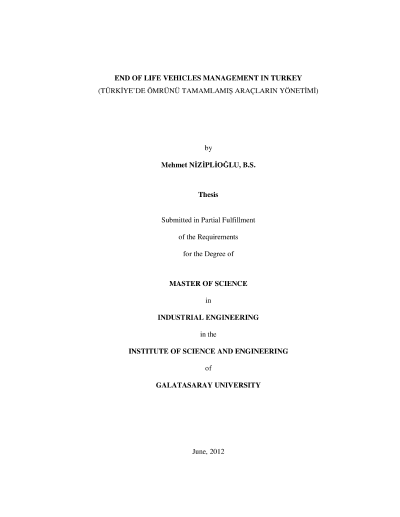 END OF LIFE VEHICLES MANAGEMENT IN TURKEY
(TÜRKİYE'DE ÖMRÜNÜ TAMAMLAMIŞ ARAÇLARIN YÖNETİMİ)

by

Mehmet NİZİPLİOĞLU, B.S.

Thesis

Submitted in Partial Fulfillment

of the Requirements

for the Degree of

MASTER OF SCIENCE

in

INDUSTRIAL ENGINEERING

in the

INSTITUTE OF SCIENCE AND ENGINEERING

of

GALATASARAY UNIVERSITY

June, 2012